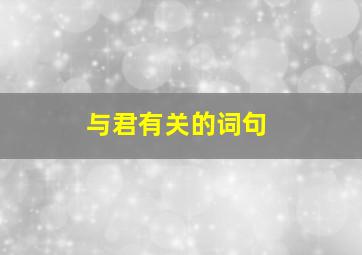 与君有关的词句